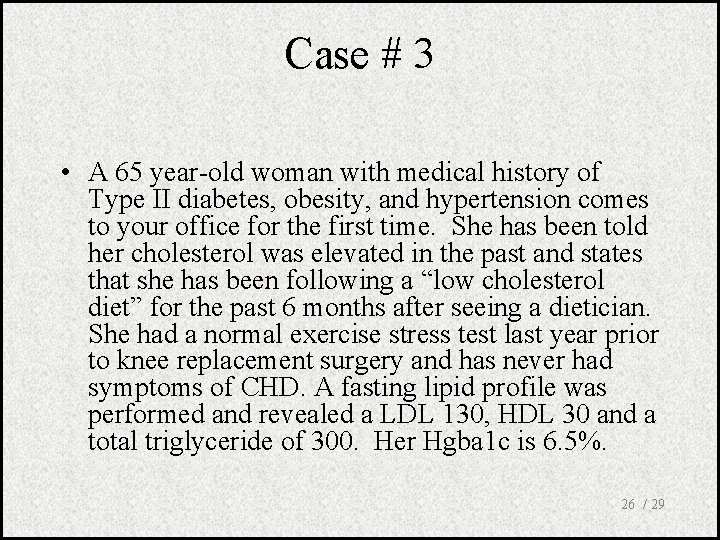 Case # 3

• A 65 year-old woman with medical history of Type II diabetes, obesity, and hypertension comes to your office for the first time. She has been told her cholesterol was elevated in the past and states that she has been following a “low cholesterol diet” for the past 6 months after seeing a dietician. She had a normal exercise stress test last year prior to knee replacement surgery and has never had symptoms of CHD. A fasting lipid profile was performed and revealed a LDL 130, HDL 30 and a total triglyceride of 300. Her Hgba1c is 6.5%.

26 / 29